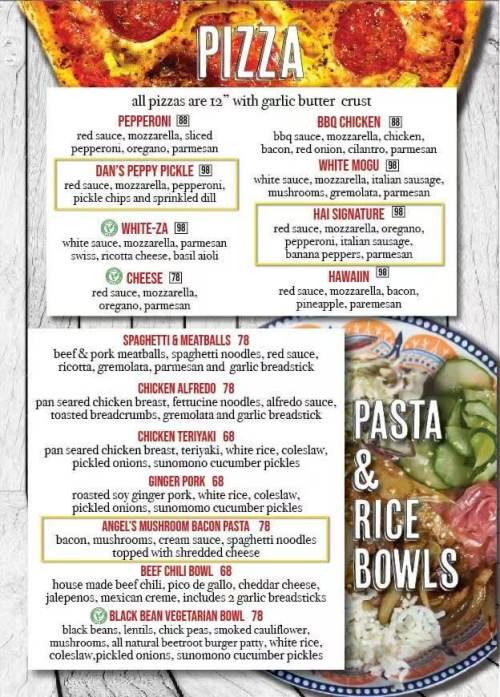 PIZZA

all pizzas are 12" with garlic butter crust

PEPPERONI 88
red sauce, mozzarella, sliced pepperoni, oregano, parmesan

DAN'S PEPPY PICKLE 98
red sauce, mozzarella, pepperoni, pickle chips and sprinkled dill

WHITE-ZA 98
white sauce, mozzarella, parmesan swiss, ricotta cheese, basil aioli

CHEESE 78
red sauce, mozzarella, oregano, parmesan

BBQ CHICKEN 88
bbq sauce, mozzarella, chicken, bacon, red onion, cilantro, parmesan

WHITE MOGU 98
white sauce, mozzarella, italian sausage, mushrooms, gremolata, parmesan

HAI SIGNATURE 98
red sauce, mozzarella, oregano, pepperoni, italian sausage, banana peppers, parmesan

HAWAIIN 98
red sauce, mozzarella, bacon, pineapple, paremesan

SPAGHETTI & MEATBALLS 78
beef & pork meatballs, spaghetti noodles, red sauce, ricotta, gremolata, parmesan and garlic breadstick

CHICKEN ALFREDO 78
pan seared chicken breast, fettucine noodles, alfredo sauce, toasted breadcrumbs, gremolata and garlic breadstick

CHICKEN TERIYAKI 68
pan seared chicken breast, teriyaki, white rice, coleslaw, pickled onions, sunomono cucumber pickles

GINGER PORK 68
roasted soy ginger pork, white rice, coleslaw, pickled onions, sunomomo cucumber pickles

ANGEL'S MUSHROOM BACON PASTA 78
bacon, mushrooms, cream sauce, spaghetti noodles topped with shredded cheese

BEEF CHILI BOWL 68
house made beef chili, pico de gallo, cheddar cheese, jalepenos, mexican creme, includes 2 garlic breadsticks

BLACK BEAN VEGETARIAN BOWL 78
black beans, lentils, chick peas, smoked cauliflower, mushrooms, all natural beetroot burger patty, white rice, coleslaw,pickled onions, sunomono cucumber pickles

PASTA & RICE BOWLS